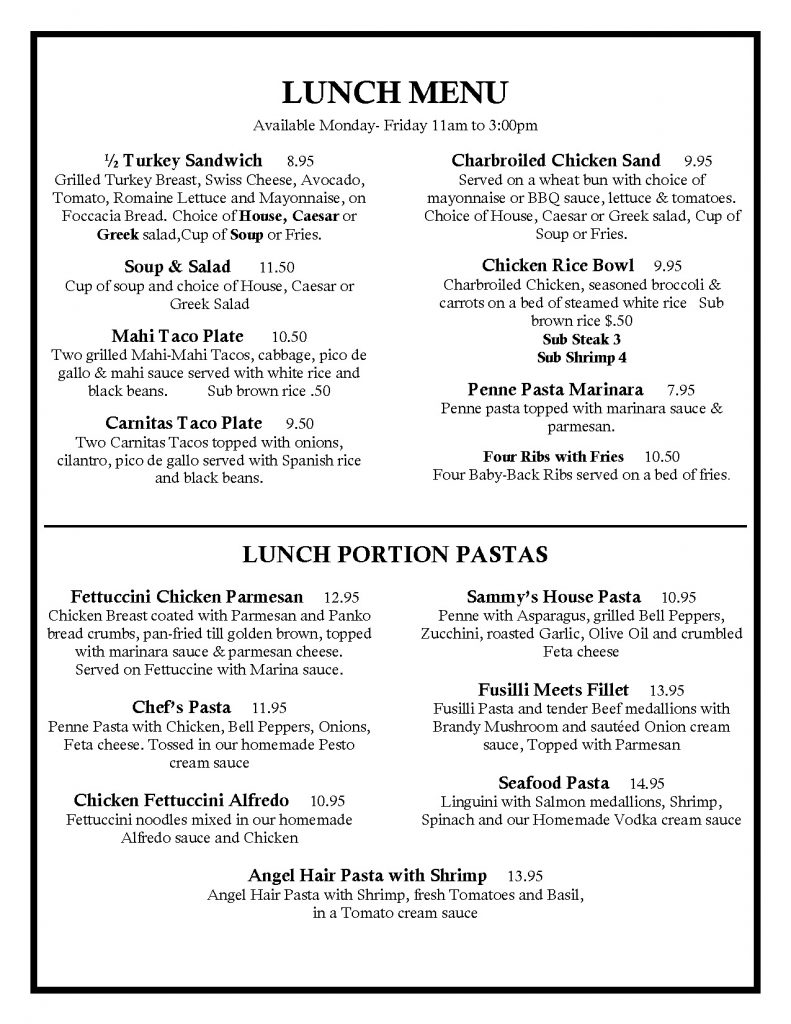 LUNCH MENU

Available Monday- Friday 11am to 3:00pm

½ Turkey Sandwich 8.95
Grilled Turkey Breast, Swiss Cheese, Avocado, Tomato, Romaine Lettuce and Mayonnaise, on Foccacia Bread. Choice of House, Caesar or Greek salad,Cup of Soup or Fries.

Soup & Salad 11.50
Cup of soup and choice of House, Caesar or Greek Salad

Mahi Taco Plate 10.50
Two grilled Mahi-Mahi Tacos, cabbage, pico de gallo & mahi sauce served with white rice and black beans. Sub brown rice .50

Carnitas Taco Plate 9.50
Two Carnitas Tacos topped with onions, cilantro, pico de gallo served with Spanish rice and black beans.

Charbroiled Chicken Sand 9.95
Served on a wheat bun with choice of mayonnaise or BBQ sauce, lettuce & tomatoes. Choice of House, Caesar or Greek salad, Cup of Soup or Fries.

Chicken Rice Bowl 9.95
Charbroiled Chicken, seasoned broccoli & carrots on a bed of steamed white rice Sub brown rice $.50
Sub Steak 3
Sub Shrimp 4

Penne Pasta Marinara 7.95
Penne pasta topped with marinara sauce & parmesan.

Four Ribs with Fries 10.50
Four Baby-Back Ribs served on a bed of fries.

LUNCH PORTION PASTAS

Fettuccini Chicken Parmesan 12.95
Chicken Breast coated with Parmesan and Panko bread crumbs, pan-fried till golden brown, topped with marinara sauce & parmesan cheese. Served on Fettuccine with Marina sauce.

Chef's Pasta 11.95
Penne Pasta with Chicken, Bell Peppers, Onions, Feta cheese. Tossed in our homemade Pesto cream sauce

Chicken Fettuccini Alfredo 10.95
Fettuccini noodles mixed in our homemade Alfredo sauce and Chicken

Sammy's House Pasta 10.95
Penne with Asparagus, grilled Bell Peppers, Zucchini, roasted Garlic, Olive Oil and crumbled Feta cheese

Fusilli Meets Fillet 13.95
Fusilli Pasta and tender Beef medallions with Brandy Mushroom and sautéed Onion cream sauce, Topped with Parmesan

Seafood Pasta 14.95
Linguini with Salmon medallions, Shrimp, Spinach and our Homemade Vodka cream sauce

Angel Hair Pasta with Shrimp 13.95
Angel Hair Pasta with Shrimp, fresh Tomatoes and Basil, in a Tomato cream sauce